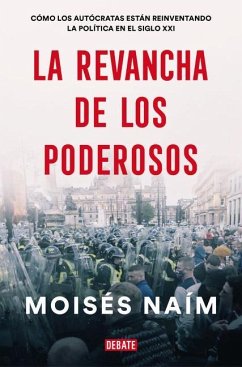 CÓMO LOS AUTÓCRATAS ESTÁN REINVENTANDO LA POLÍTICA EN EL SIGLO XXI

LA REVANCHA DE LOS PODEROSOS

MOISÉS NAÍM

DEBATE